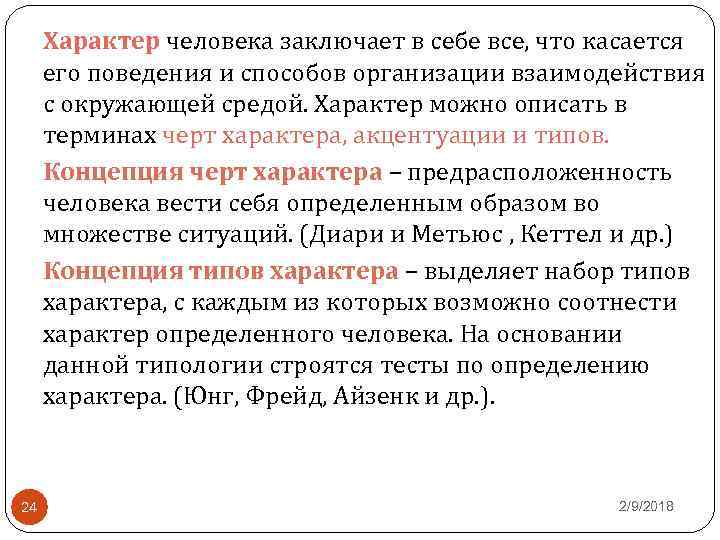 Характер человека заключает в себе все, что касается его поведения и способов организации взаимодействия с окружающей средой. Характер можно описать в терминах черт характера, акцентуации и типов.

Концепция черт характера – предрасположенность человека вести себя определенным образом во множестве ситуаций. (Диари и Метьюс , Кеттел и др.)

Концепция типов характера – выделяет набор типов характера, с каждым из которых возможно соотнести характер определенного человека. На основании данной типологии строятся тесты по определению характера. (Юнг, Фрейд, Айзенк и др.).

24

2/9/2018